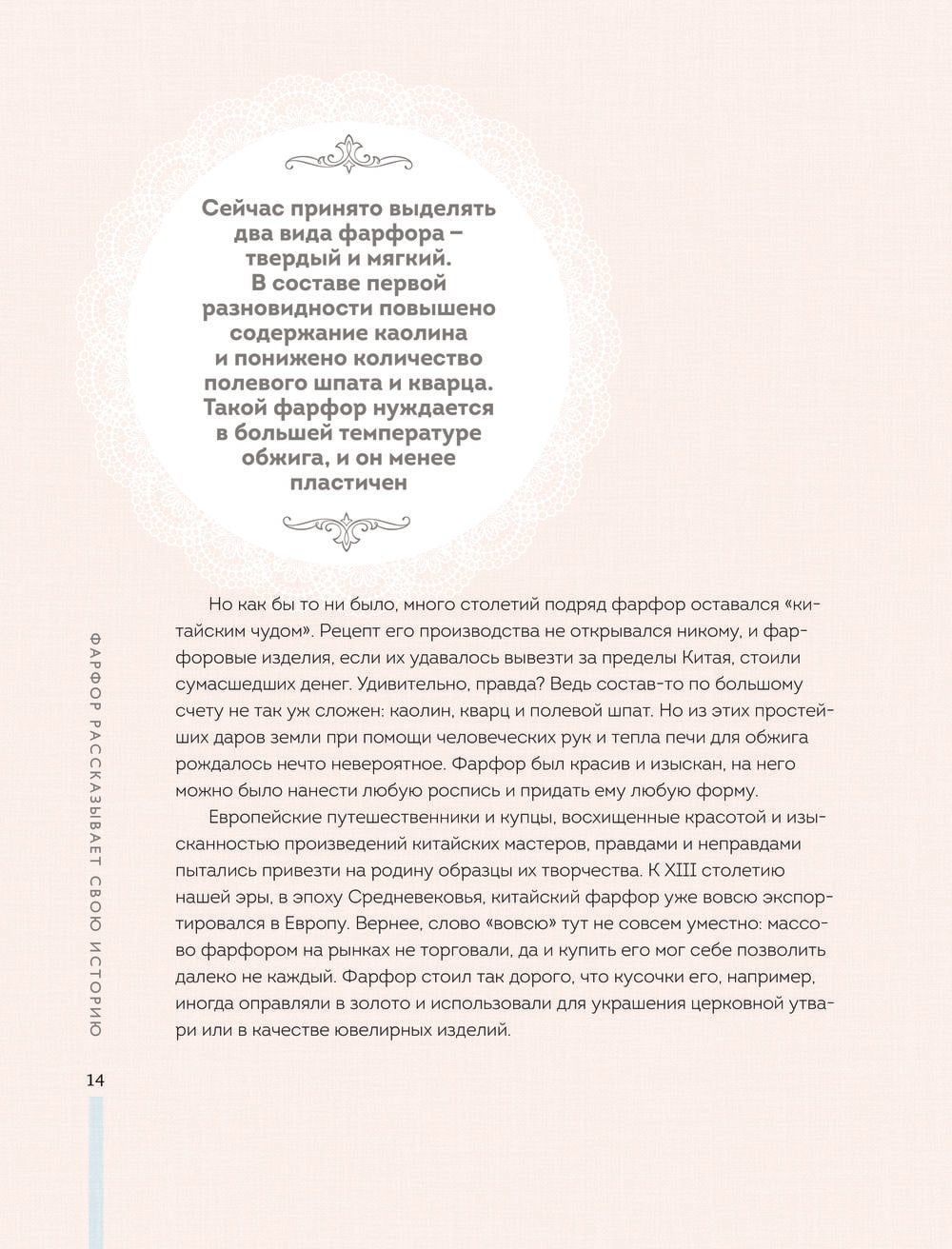 Сейчас принято выделять два вида фарфора – твердый и мягкий. В составе первой разновидности повышено содержание каолина и понижено количество полевого шпата и кварца. Такой фарфор нуждается в большей температуре обжига, и он менее пластичен

Но как бы то ни было, много столетий подряд фарфор оставался «китайским чудом». Рецепт его производства не открывался никому, и фарфоровые изделия, если их удавалось вывезти за пределы Китая, стоили сумасшедших денег. Удивительно, правда? Ведь состав-то по большому счету не так уж сложен: каолин, кварц и полевой шпат. Но из этих простейших даров земли при помощи человеческих рук и тепла печи для обжига рождалось нечто невероятное. Фарфор был красив и изыскан, на него можно было нанести любую роспись и придать ему любую форму.

Европейские путешественники и купцы, восхищенные красотой и изысканностью произведений китайских мастеров, правдами и неправдами пытались привезти на родину образцы их творчества. К XIII столетию нашей эры, в эпоху Средневековья, китайский фарфор уже вовсю экспортировался в Европу. Вернее, слово «вовсю» тут не совсем уместно: массово фарфором на рынках не торговали, да и купить его мог себе позволить далеко не каждый. Фарфор стоил так дорого, что кусочки его, например, иногда оправляли в золото и использовали для украшения церковной утвари или в качестве ювелирных изделий.

ФАРФОР РАССКАЗЫВАЕТ СВОЮ ИСТОРИЮ

14